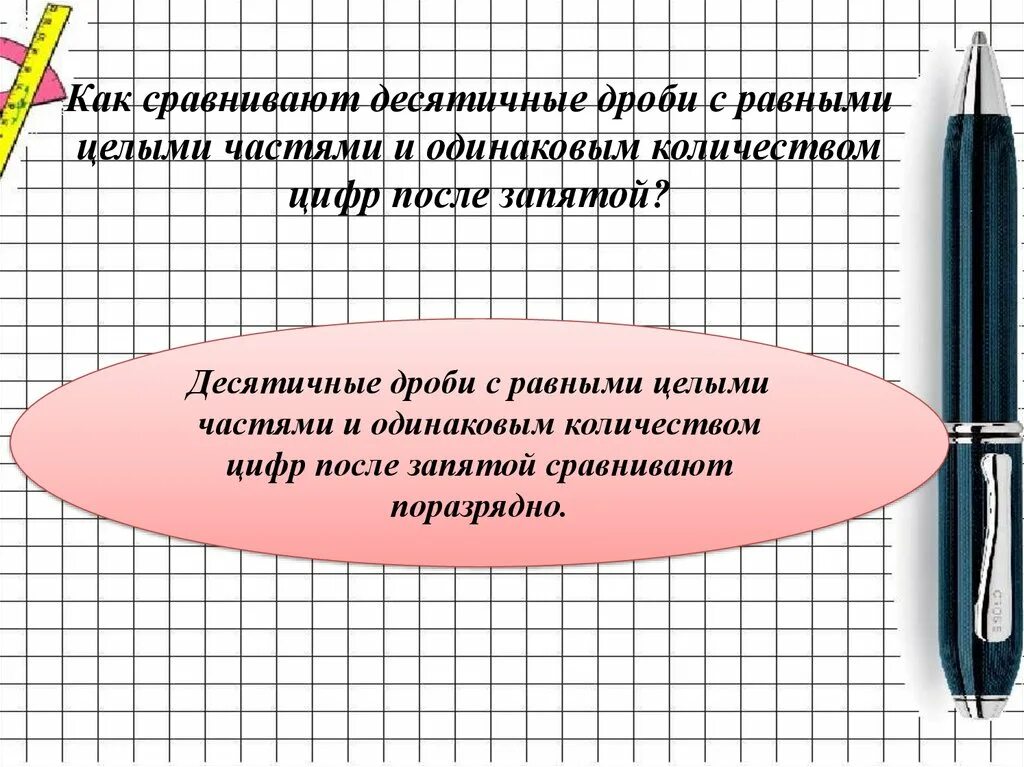 Как сравнивают десятичные дроби с равными целыми частями и одинаковым количеством цифр после запятой?

Десятичные дроби с равными целыми частями и одинаковым количеством цифр после запятой сравнивают поразрядно.

CROSS